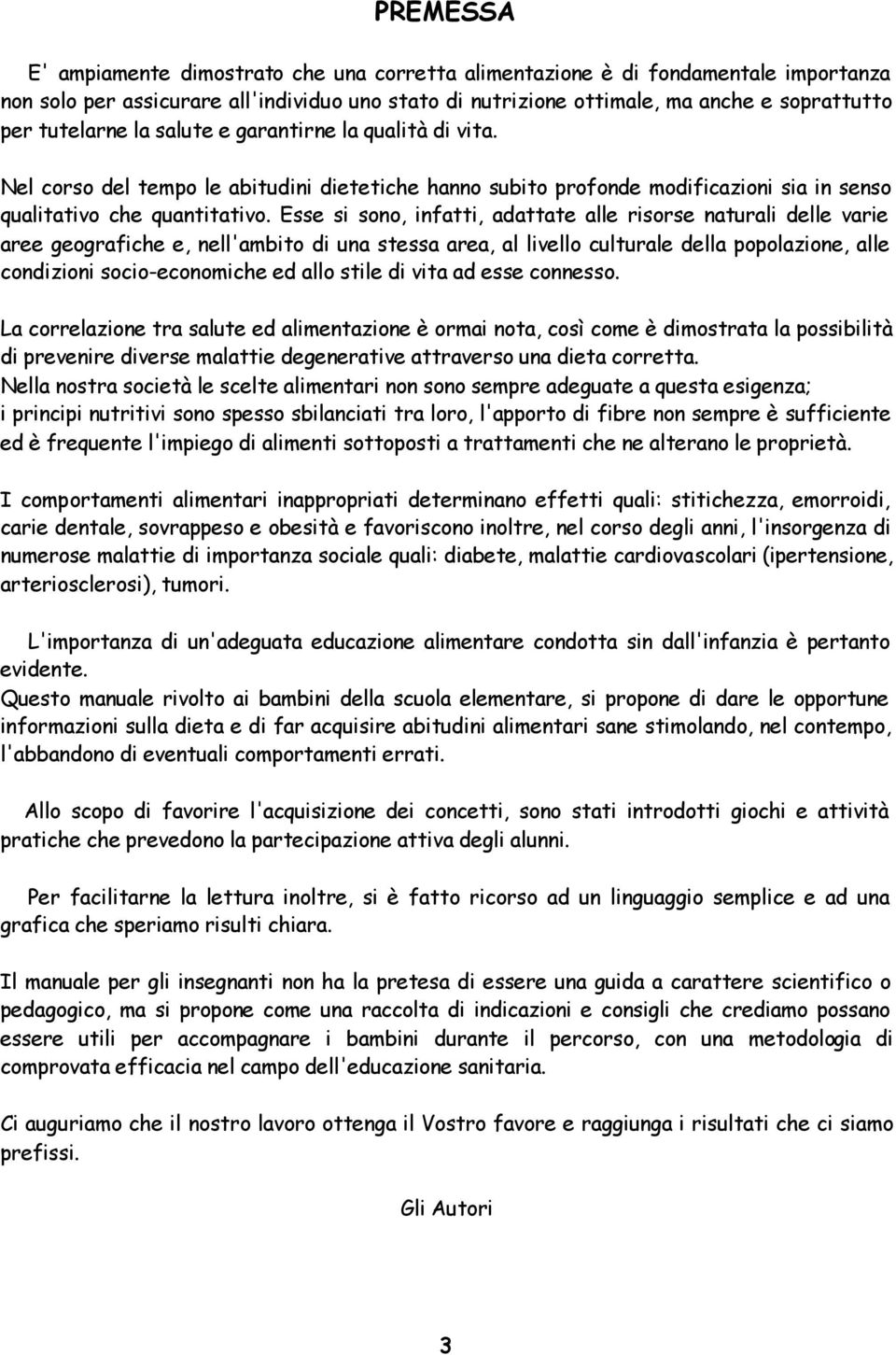 PREMESSA

E' ampiamente dimostrato che una corretta alimentazione è di fondamentale importanza non solo per assicurare all'individuo uno stato di nutrizione ottimale, ma anche e soprattutto per tutelarne la salute e garantirne la qualità di vita.

Nel corso del tempo le abitudini dietetiche hanno subito profonde modificazioni sia in senso qualitativo che quantitativo. Esse si sono, infatti, adattate alle risorse naturali delle varie aree geografiche e, nell'ambito di una stessa area, al livello culturale della popolazione, alle condizioni socio-economiche ed allo stile di vita ad esse connesso.

La correlazione tra salute ed alimentazione è ormai nota, così come è dimostrata la possibilità di prevenire diverse malattie degenerative attraverso una dieta corretta.
Nella nostra società le scelte alimentari non sono sempre adeguate a questa esigenza; i principi nutritivi sono spesso sbilanciati tra loro, l'apporto di fibre non sempre è sufficiente ed è frequente l'impiego di alimenti sottoposti a trattamenti che ne alterano le proprietà.

I comportamenti alimentari inappropriati determinano effetti quali: stitichezza, emorroidi, carie dentale, sovrappeso e obesità e favoriscono inoltre, nel corso degli anni, l'insorgenza di numerose malattie di importanza sociale quali: diabete, malattie cardiovascolari (ipertensione, arteriosclerosi), tumori.

L'importanza di un'adeguata educazione alimentare condotta sin dall'infanzia è pertanto evidente.
Questo manuale rivolto ai bambini della scuola elementare, si propone di dare le opportune informazioni sulla dieta e di far acquisire abitudini alimentari sane stimolando, nel contempo, l'abbandono di eventuali comportamenti errati.

Allo scopo di favorire l'acquisizione dei concetti, sono stati introdotti giochi e attività pratiche che prevedono la partecipazione attiva degli alunni.

Per facilitarne la lettura inoltre, si è fatto ricorso ad un linguaggio semplice e ad una grafica che speriamo risulti chiara.

Il manuale per gli insegnanti non ha la pretesa di essere una guida a carattere scientifico o pedagogico, ma si propone come una raccolta di indicazioni e consigli che crediamo possano essere utili per accompagnare i bambini durante il percorso, con una metodologia di comprovata efficacia nel campo dell'educazione sanitaria.

Ci auguriamo che il nostro lavoro ottenga il Vostro favore e raggiunga i risultati che ci siamo prefissi.

Gli Autori

3